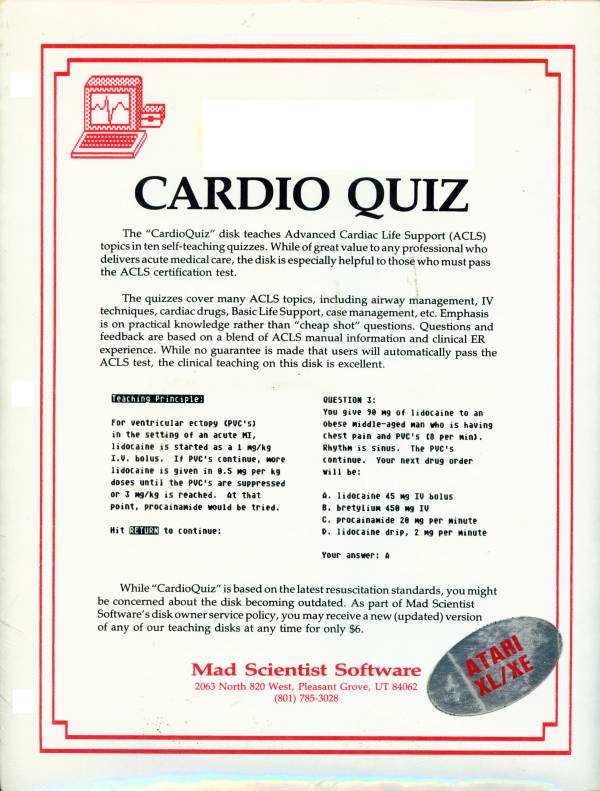 CARDIO QUIZ

The "CardioQuiz" disk teaches Advanced Cardiac Life Support (ACLS) topics in ten self-teaching quizzes. While of great value to any professional who delivers acute medical care, the disk is especially helpful to those who must pass the ACLS certification test.

The quizzes cover many ACLS topics, including airway management, IV techniques, cardiac drugs, Basic Life Support, case management, etc. Emphasis is on practical knowledge rather than "cheap shot" questions. Questions and feedback are based on a blend of ACLS manual information and clinical ER experience. While no guarantee is made that users will automatically pass the ACLS test, the clinical teaching on this disk is excellent.

Teaching Principle:

For ventricular ectopy (PVC's) in the setting of an acute MI, lidocaine is started as a 1 mg/kg I.V. bolus. If PVC's continue, more lidocaine is given in 0.5 mg per kg doses until the PVC's are suppressed or 3 mg/kg is reached. At that point, procainamide would be tried.

Hit RETURN to continue:

QUESTION 3:
You give 90 mg of lidocaine to an obese middle-aged man who is having chest pain and PVC's (8 per min). Rhythm is sinus. The PVC's continue. Your next drug order will be:

A. lidocaine 45 mg IV bolus
B. bretylium 450 mg IV
C. procainamide 20 mg per minute
D. lidocaine drip, 2 mg per minute

Your answer: A

While "CardioQuiz" is based on the latest resuscitation standards, you might be concerned about the disk becoming outdated. As part of Mad Scientist Software's disk owner service policy, you may receive a new (updated) version of any of our teaching disks at any time for only $6.

Mad Scientist Software
2063 North 820 West, Pleasant Grove, UT 84062
(801) 785-3028

ATARI XL/XE